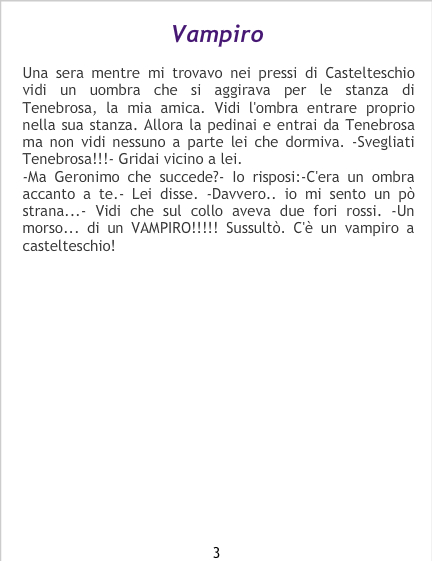 Vampiro

Una sera mentre mi trovavo nei pressi di Castelteschio vidi un uombra che si aggirava per le stanza di Tenebrosa, la mia amica. Vidi l'ombra entrare proprio nella sua stanza. Allora la pedinai e entrai da Tenebrosa ma non vidi nessuno a parte lei che dormiva. -Svegliati Tenebrosa!!!- Gridai vicino a lei.

-Ma Geronimo che succede?- Io risposi:-C'era un ombra accanto a te.- Lei disse. -Davvero.. io mi sento un pò strana...- Vidi che sul collo aveva due fori rossi. -Un morso... di un VAMPIRO!!!!! Sussultò. C'è un vampiro a castelteschio!

3